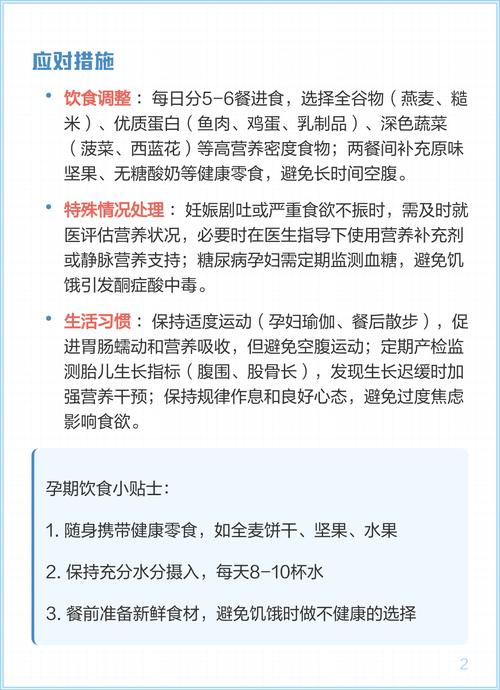 应对措施

• 饮食调整：每日分5-6餐进食，选择全谷物（燕麦、糙米）、优质蛋白（鱼肉、鸡蛋、乳制品）、深色蔬菜（菠菜、西蓝花）等高营养密度食物；两餐间补充原味坚果、无糖酸奶等健康零食，避免长时间空腹。

• 特殊情况处理：妊娠剧吐或严重食欲不振时，需及时就医评估营养状况，必要时在医生指导下使用营养补充剂或静脉营养支持；糖尿病孕妇需定期监测血糖，避免饥饿引发酮症酸中毒。

• 生活习惯：保持适度运动（孕妇瑜伽、餐后散步），促进胃肠蠕动和营养吸收，但避免空腹运动；定期产检监测胎儿生长指标（腹围、股骨长），发现生长迟缓时加强营养干预；保持规律作息和良好心态，避免过度焦虑影响食欲。

孕期饮食小贴士：

1. 随身携带健康零食，如全麦饼干、坚果、水果

2. 保持充分水分摄入，每天8-10杯水

3. 餐前准备新鲜食材，避免饥饿时做不健康的选择

2